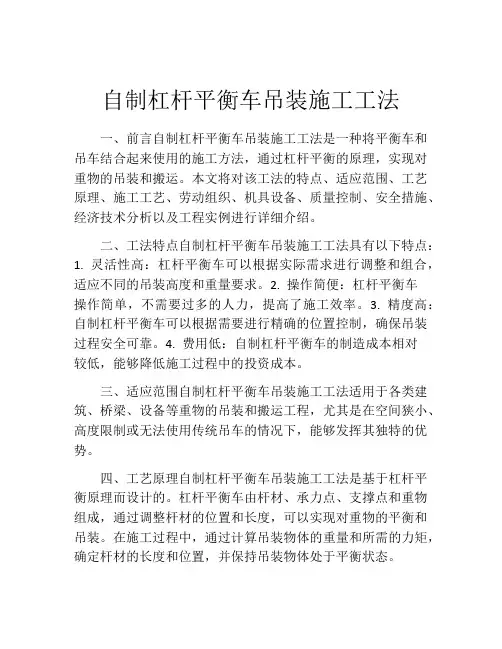 自制杠杆平衡车吊装施工工法

一、前言自制杠杆平衡车吊装施工工法是一种将平衡车和吊车结合起来使用的施工方法，通过杠杆平衡的原理，实现对重物的吊装和搬运。本文将对该工法的特点、适应范围、工艺原理、施工工艺、劳动组织、机具设备、质量控制、安全措施、经济技术分析以及工程实例进行详细介绍。

二、工法特点自制杠杆平衡车吊装施工工法具有以下特点：1. 灵活性高：杠杆平衡车可以根据实际需求进行调整和组合，适应不同的吊装高度和重量要求。2. 操作简便：杠杆平衡车操作简单，不需要过多的人力，提高了施工效率。3. 精度高：自制杠杆平衡车可以根据需要进行精确的位置控制，确保吊装过程安全可靠。4. 费用低：自制杠杆平衡车的制造成本相对较低，能够降低施工过程中的投资成本。

三、适应范围自制杠杆平衡车吊装施工工法适用于各类建筑、桥梁、设备等重物的吊装和搬运工程，尤其是在空间狭小、高度限制或无法使用传统吊车的情况下，能够发挥其独特的优势。

四、工艺原理自制杠杆平衡车吊装施工工法是基于杠杆平衡原理而设计的。杠杆平衡车由杆材、承力点、支撑点和重物组成，通过调整杆材的位置和长度，可以实现对重物的平衡和吊装。在施工过程中，通过计算吊装物体的重量和所需的力矩，确定杆材的长度和位置，并保持吊装物体处于平衡状态。